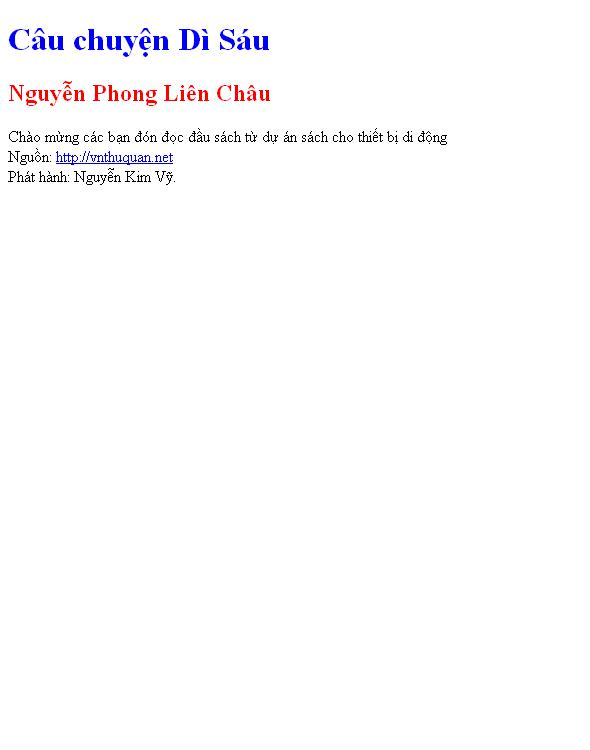 Câu chuyện Dì Sáu

Nguyễn Phong Liên Châu

Chào mừng các bạn đón đọc đầu sách từ dự án sách cho thiết bị di động
Nguồn: http://vnthuquan.net
Phát hành: Nguyễn Kim Vỹ.